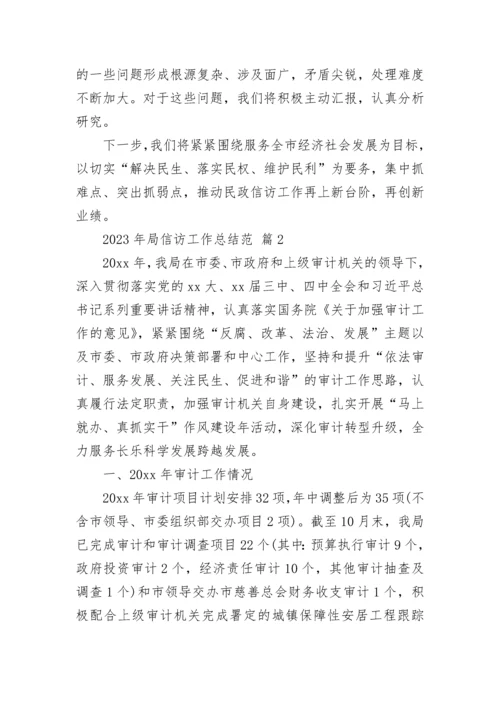 的一些问题形成根源复杂、涉及面广，矛盾尖锐，处理难度不断加大。对于这些问题，我们将积极主动汇报，认真分析研究。

下一步，我们将紧紧围绕服务全市经济社会发展为目标，以切实“解决民生、落实民权、维护民利”为要务，集中抓难点、突出抓弱点，推动民政信访工作再上新台阶，再创新业绩。

2023 年局信访工作总结范 篇 2

20xx 年，我局在市委、市政府和上级审计机关的领导下，深入贯彻落实党的 xx 大、xx 届三中、四中全会和习近平总书记系列重要讲话精神，认真落实国务院《关于加强审计工作的意见》，紧紧围绕“反腐、改革、法治、发展”主题以及市委、市政府决策部署和中心工作，坚持和提升“依法审计、服务发展、关注民生、促进和谐”的审计工作思路，认真履行法定职责，加强审计机关自身建设，扎实开展“马上就办、真抓实干”作风建设年活动，深化审计转型升级，全力服务长乐科学发展跨越发展。

一、20xx 年审计工作情况

20xx 年审计项目计划安排 32 项，年中调整后为 35 项(不含市领导、市委组织部交办项目 2 项)。截至 10 月末，我局已完成审计和审计调查项目 22 个(其中：预算执行审计 9 个，政府投资审计 2 个，经济责任审计 10 个，其他审计抽查及调查 1 个)和市领导交办市慈善总会财务收支审计 1 个，积极配合上级审计机关完成署定的城镇保障性安居工程跟踪